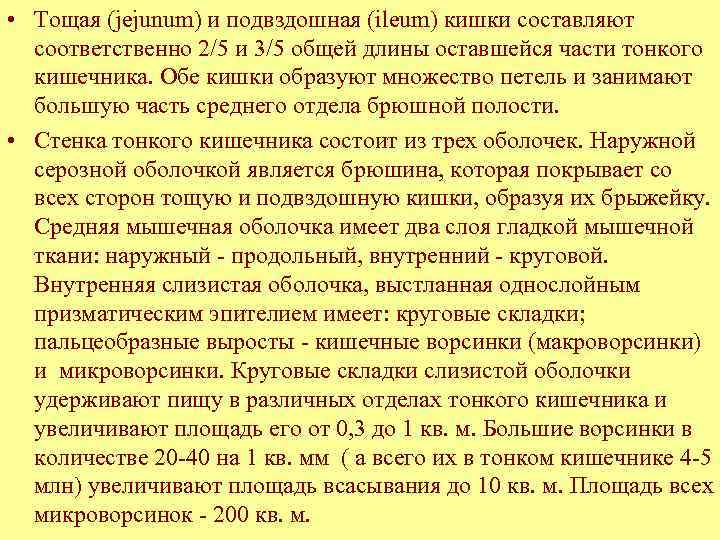 • Тощая (jejunum) и подвздошная (ileum) кишки составляют соответственно 2/5 и 3/5 общей длины оставшейся части тонкого кишечника. Обе кишки образуют множество петель и занимают большую часть среднего отдела брюшной полости.

• Стенка тонкого кишечника состоит из трех оболочек. Наружной серозной оболочкой является брюшина, которая покрывает со всех сторон тощую и подвздошную кишки, образуя их брыжейку. Средняя мышечная оболочка имеет два слоя гладкой мышечной ткани: наружный - продольный, внутренний - круговой. Внутренняя слизистая оболочка, выстланная однослойным призматическим эпителием имеет: круговые складки; пальцеобразные выросты - кишечные ворсинки (макроворсинки) и микроворсинки. Круговые складки слизистой оболочки удерживают пищу в различных отделах тонкого кишечника и увеличивают площадь его от 0,3 до 1 кв. м. Большие ворсинки в количестве 20-40 на 1 кв. мм ( а всего их в тонком кишечнике 4-5 млн) увеличивают площадь всасывания до 10 кв. м. Площадь всех микроворсинок - 200 кв. м.